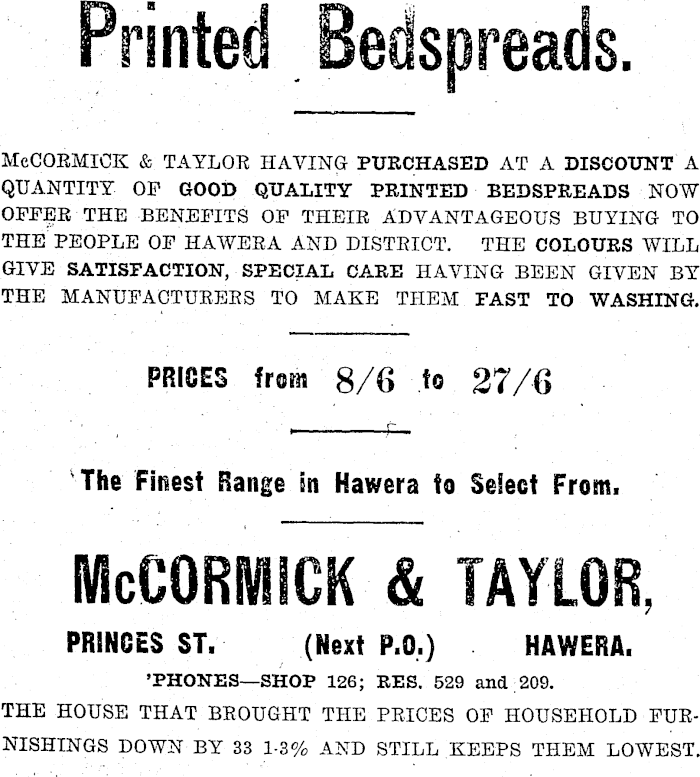 Printed Bedspreads.

McCORMICK & TAYLOR HAVING PURCHASED AT A DISCOUNT A QUANTITY OF GOOD QUALITY PRINTED BEDSPREADS NOW OFFER THE BENEFITS OF THEIR ADVANTAGEOUS BUYING TO THE PEOPLE OF HAWERA AND DISTRICT. THE COLOURS WILL GIVE SATISFACTION, SPECIAL CARE HAVING BEEN GIVEN BY THE MANUFACTURERS TO MAKE THEM FAST TO WASHING.

PRICES from 8/6 to 27/6

The Finest Range in Hawera to Select From.

McCORMICK & TAYLOR,

PRINCES ST. (Next P.O.) HAWERA.

'PHONES—SHOP 126; RES. 529 and 209.

THE HOUSE THAT BROUGHT THE PRICES OF HOUSEHOLD FURNISHINGS DOWN BY 33 1-3% AND STILL KEEPS THEM LOWEST.